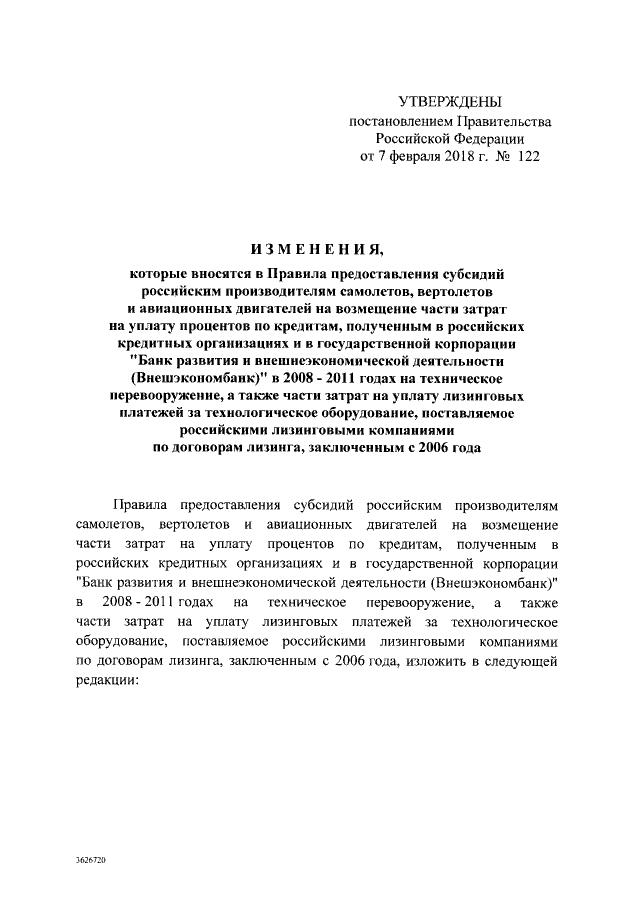 УТВЕРЖДЕНЫ
постановлением Правительства
Российской Федерации
от 7 февраля 2018 г. № 122

ИЗМЕНЕНИЯ,

которые вносятся в Правила предоставления субсидий российским производителям самолетов, вертолетов и авиационных двигателей на возмещение части затрат на уплату процентов по кредитам, полученным в российских кредитных организациях и в государственной корпорации "Банк развития и внешнеэкономической деятельности (Внешэкономбанк)" в 2008 - 2011 годах на техническое перевооружение, а также части затрат на уплату лизинговых платежей за технологическое оборудование, поставляемое российскими лизинговыми компаниями по договорам лизинга, заключенным с 2006 года

Правила предоставления субсидий российским производителям самолетов, вертолетов и авиационных двигателей на возмещение части затрат на уплату процентов по кредитам, полученным в российских кредитных организациях и в государственной корпорации "Банк развития и внешнеэкономической деятельности (Внешэкономбанк)" в 2008 - 2011 годах на техническое перевооружение, а также части затрат на уплату лизинговых платежей за технологическое оборудование, поставляемое российскими лизинговыми компаниями по договорам лизинга, заключенным с 2006 года, изложить в следующей редакции:

3626720